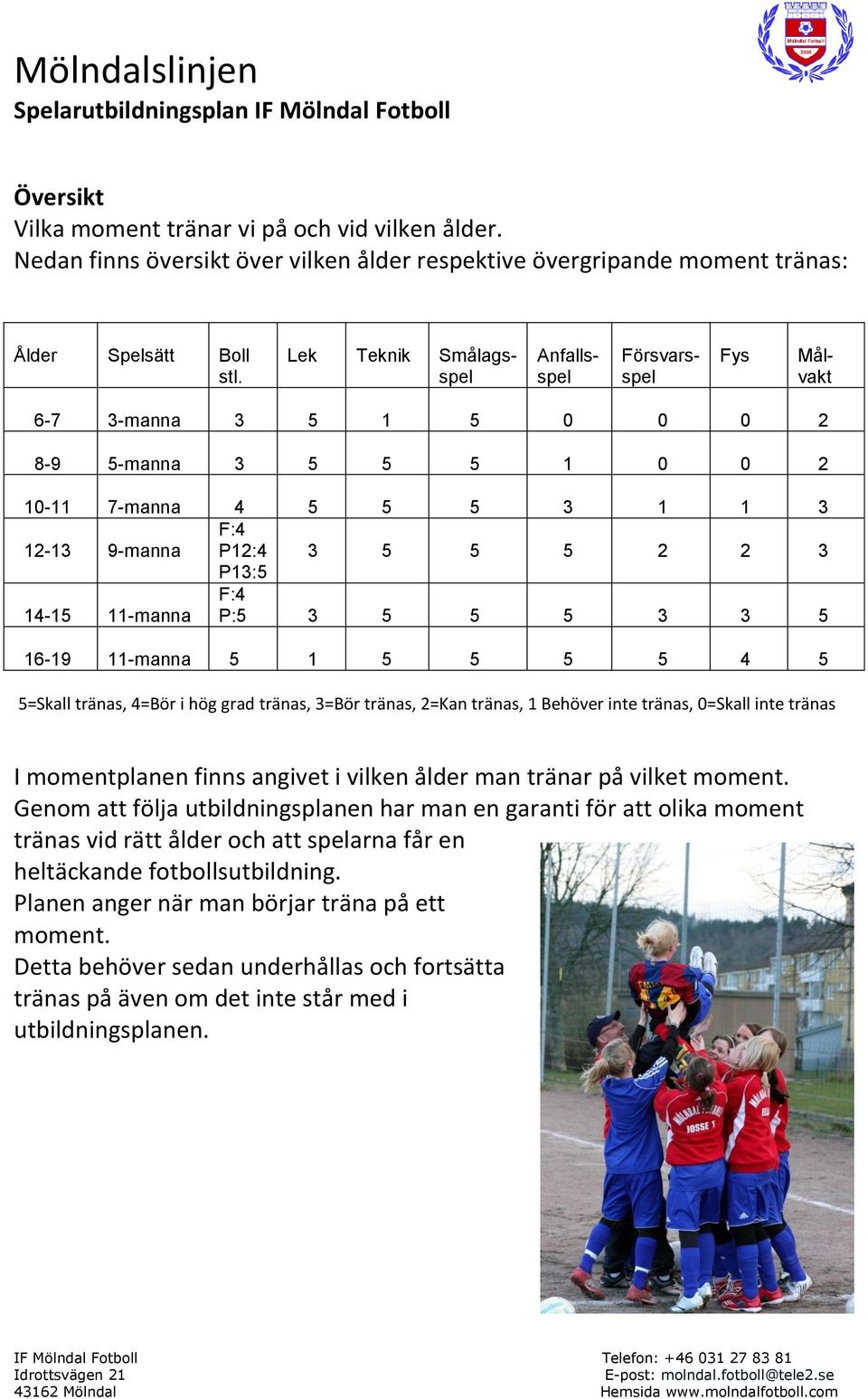 Mölndal Fotboll
2008

Mölndalslinjen
Spelarutbildningsplan IF Mölndal Fotboll

Översikt
Vilka moment tränar vi på och vid vilken ålder.
Nedan finns översikt över vilken ålder respektive övergripande moment tränas:

| Ålder | Spelsätt | Boll stl. | Lek | Teknik | Smålagsspel | Anfallsspel | Försvarsspel | Fys | Målvakt |
|---|---|---|---|---|---|---|---|---|---|
| 6-7 | 3-manna | 3 | 5 | 1 | 5 | 0 | 0 | 0 | 2 |
| 8-9 | 5-manna | 3 | 5 | 5 | 5 | 1 | 0 | 0 | 2 |
| 10-11 | 7-manna | 4 | 5 | 5 | 5 | 3 | 1 | 1 | 3 |
| 12-13 | 9-manna | F:4 P12:4 P13:5 | 3 | 5 | 5 | 5 | 2 | 2 | 3 |
| 14-15 | 11-manna | F:4 P:5 | 3 | 5 | 5 | 5 | 3 | 3 | 5 |
| 16-19 | 11-manna | 5 | 1 | 5 | 5 | 5 | 5 | 4 | 5 |

5=Skall tränas, 4=Bör i hög grad tränas, 3=Bör tränas, 2=Kan tränas, 1 Behöver inte tränas, 0=Skall inte tränas

I momentplanen finns angivet i vilken ålder man tränar på vilket moment. Genom att följa utbildningsplanen har man en garanti för att olika moment tränas vid rätt ålder och att spelarna får en heltäckande fotbollsutbildning.
Planen anger när man börjar träna på ett moment.
Detta behöver sedan underhållas och fortsätta tränas på även om det inte står med i utbildningsplanen.

JOSSE 1

IF Mölndal Fotboll
Idrottsvägen 21
43162 Mölndal

Telefon: +46 031 27 83 81
E-post: molndal.fotboll@tele2.se
Hemsida www.molndalfotboll.com